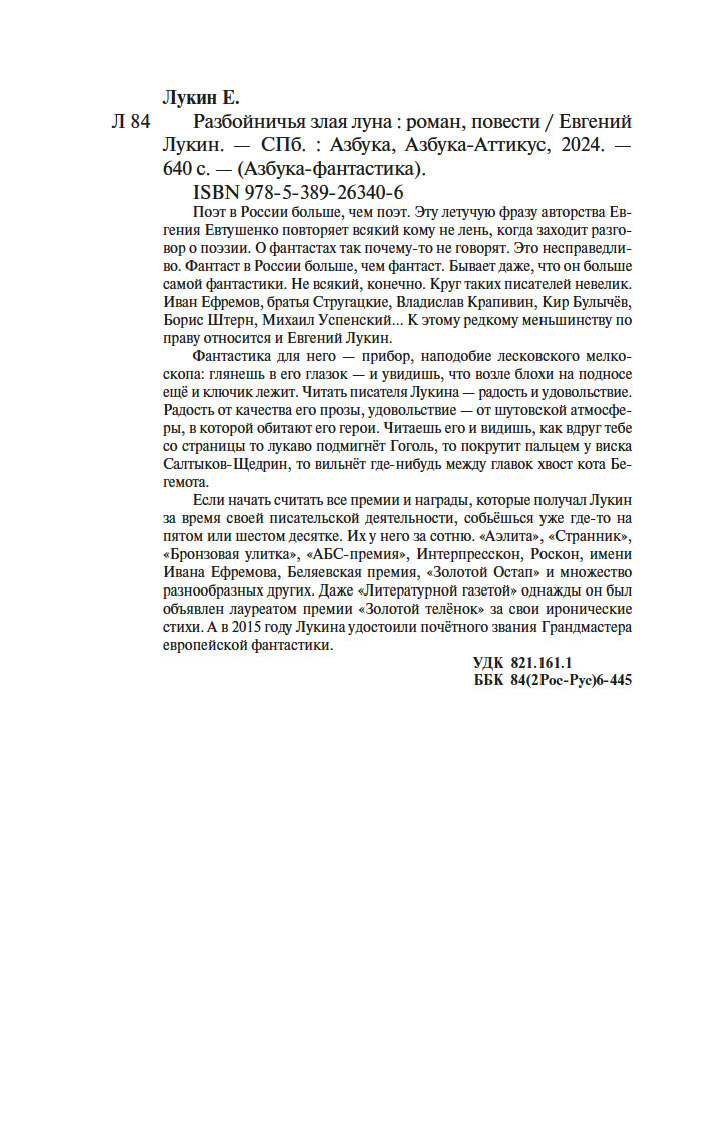 Лукин Е.

Л 84 Разбойничья злая луна : роман, повести / Евгений Лукин. — СПб. : Азбука, Азбука-Аттикус, 2024. — 640 с. — (Азбука-фантастика).

ISBN 978-5-389-26340-6

Поэт в России больше, чем поэт. Эту летучую фразу авторства Евгения Евтушенко повторяет всякий кому не лень, когда заходит разговор о поэзии. О фантастах так почему-то не говорят. Это несправедливо. Фантаст в России больше, чем фантаст. Бывает даже, что он больше самой фантастики. Не всякий, конечно. Круг таких писателей невелик. Иван Ефремов, братья Стругацкие, Владислав Крапивин, Кир Булычёв, Борис Штерн, Михаил Успенский... К этому редкому меньшинству по праву относится и Евгений Лукин.

Фантастика для него — прибор, наподобие лесковского мелкоскопа: глянешь в его глазок — и увидишь, что возле блохи на подносе ещё и ключик лежит. Читать писателя Лукина — радость и удовольствие. Радость от качества его прозы, удовольствие — от шутовской атмосферы, в которой обитают его герои. Читаешь его и видишь, как вдруг тебе со страницы то лукаво подмигнёт Гоголь, то покрутит пальцем у виска Салтыков-Щедрин, то вильнёт где-нибудь между главок хвост кота Бегемота.

Если начать считать все премии и награды, которые получал Лукин за время своей писательской деятельности, собьёшься уже где-то на пятом или шестом десятке. Их у него за сотню. «Аэлита», «Странник», «Бронзовая улитка», «АБС-премия», Интерпресскон, Роскон, имени Ивана Ефремова, Беляевская премия, «Золотой Остап» и множество разнообразных других. Даже «Литературной газетой» однажды он был объявлен лауреатом премии «Золотой телёнок» за свои иронические стихи. А в 2015 году Лукина удостоили почётного звания Грандмастера европейской фантастики.

УДК 821.161.1
ББК 84(2Рос-Рус)6-445